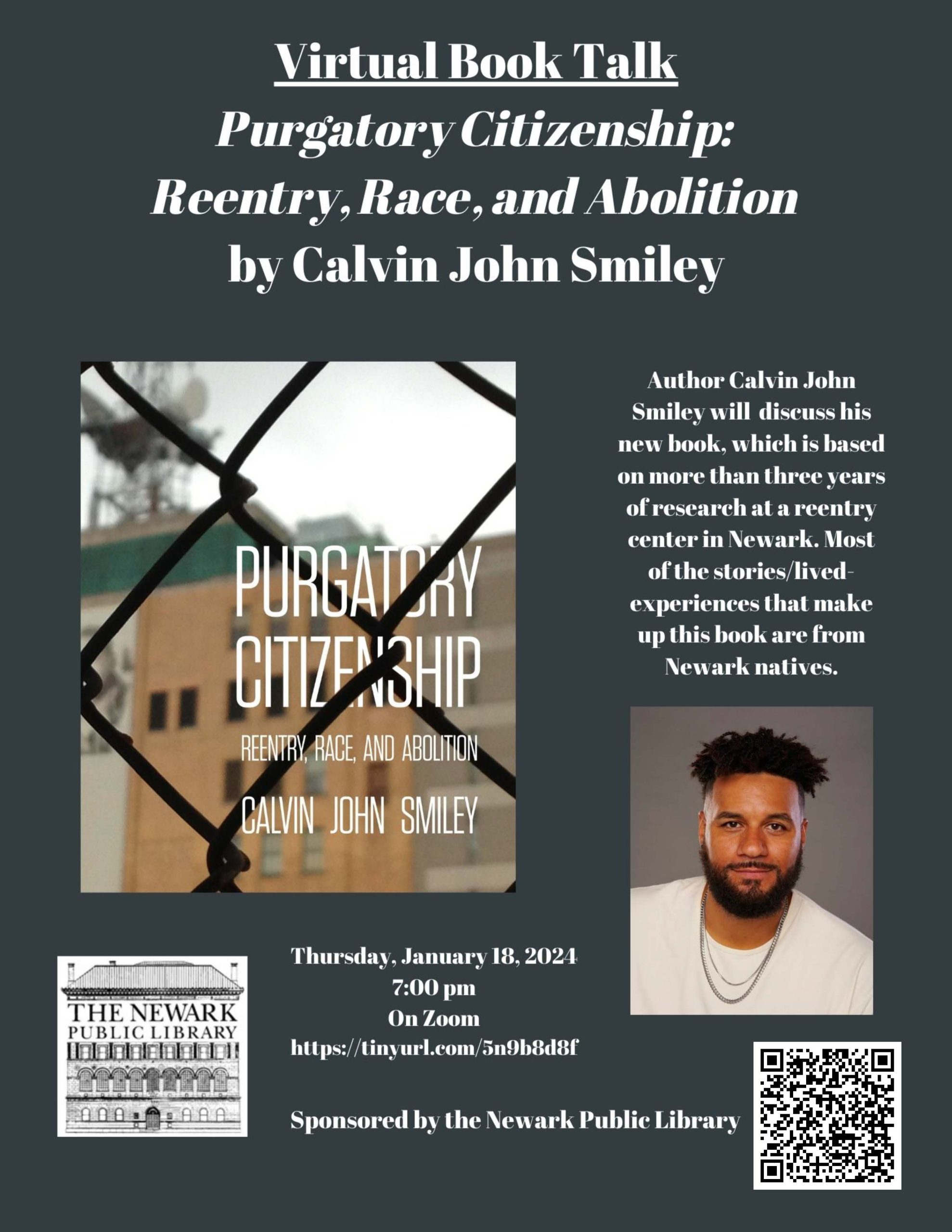 Virtual Book Talk
Purgatory Citizenship: Reentry, Race, and Abolition
by Calvin John Smiley

PURGATORY CITIZENSHIP
REENTRY, RACE, AND ABOLITION
CALVIN JOHN SMILEY

Author Calvin John Smiley will discuss his new book, which is based on more than three years of research at a reentry center in Newark. Most of the stories/lived-experiences that make up this book are from Newark natives.

THE NEWARK PUBLIC LIBRARY

Thursday, January 18, 2024
7:00 pm
On Zoom
https://tinyurl.com/5n9b8d8f

Sponsored by the Newark Public Library